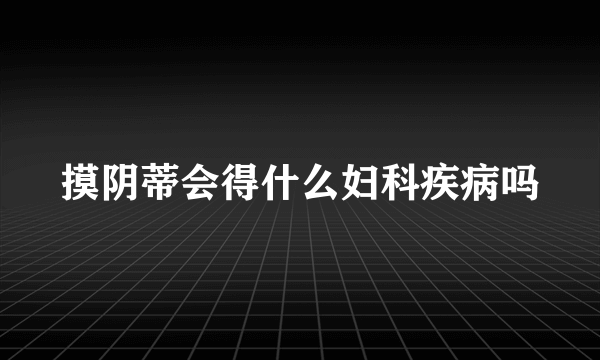 摸阴蒂会得什么妇科疾病吗